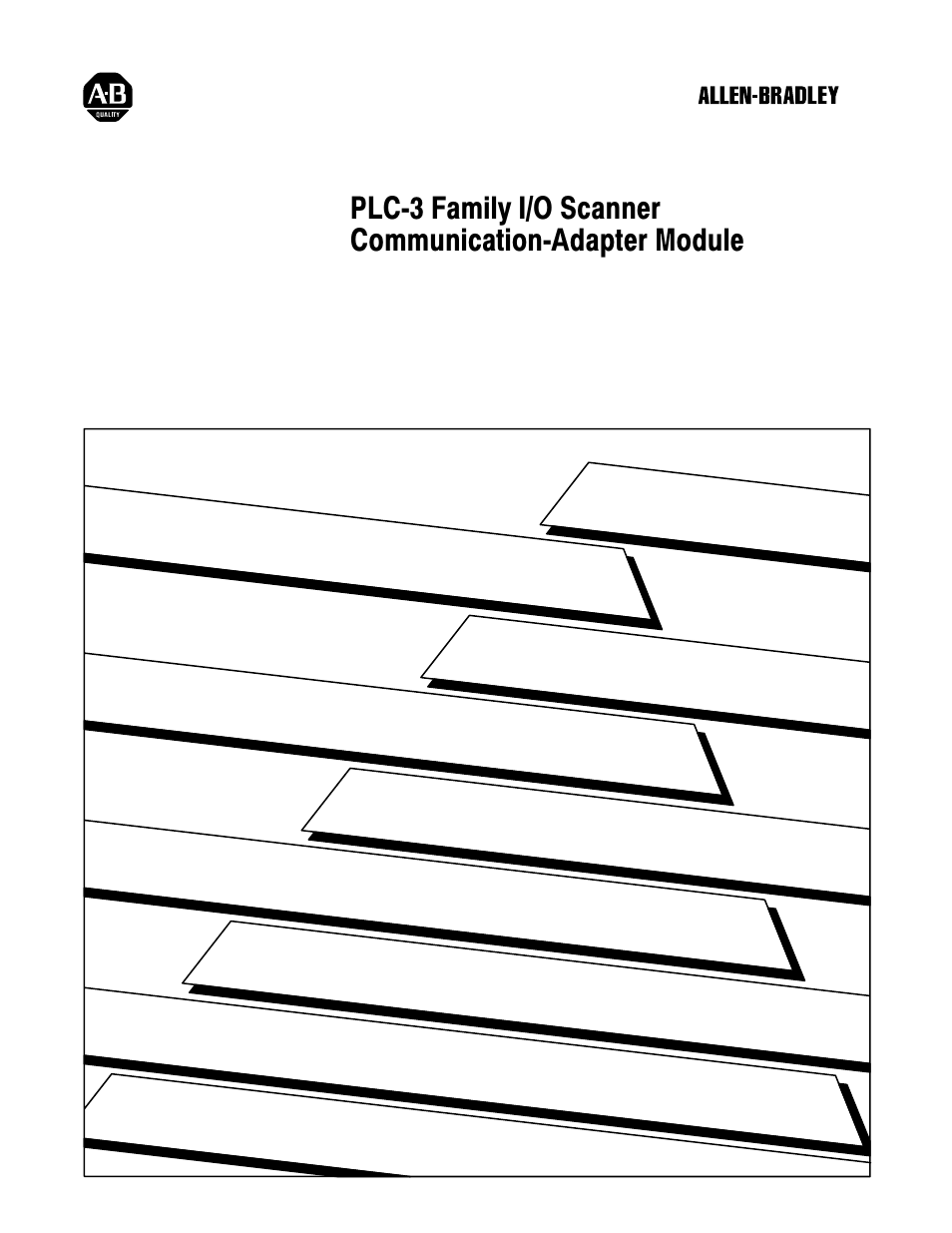 A-B
QUALITY

ALLEN-BRADLEY

PLC-3 Family I/O Scanner Communication-Adapter Module